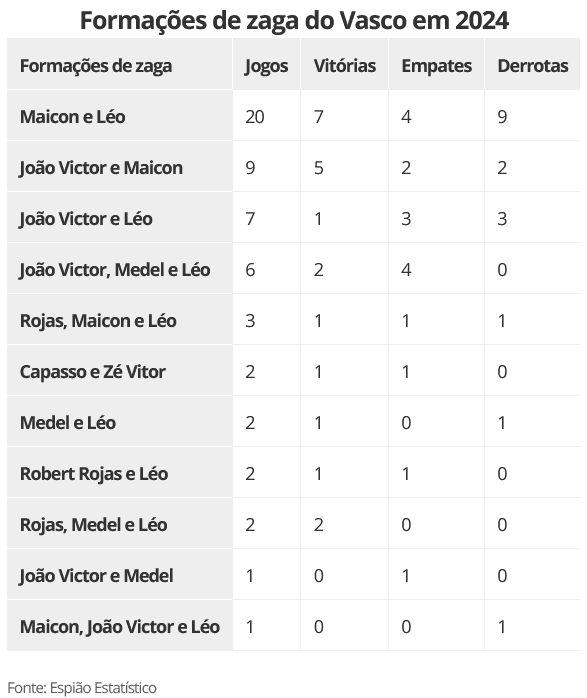 Formações de zaga do Vasco em 2024

| Formações de zaga | Jogos | Vitórias | Empates | Derrotas |
|---|---|---|---|---|
| Maicon e Léo | 20 | 7 | 4 | 9 |
| João Victor e Maicon | 9 | 5 | 2 | 2 |
| João Victor e Léo | 7 | 1 | 3 | 3 |
| João Victor, Medel e Léo | 6 | 2 | 4 | 0 |
| Rojas, Maicon e Léo | 3 | 1 | 1 | 1 |
| Capasso e Zé Vitor | 2 | 1 | 1 | 0 |
| Medel e Léo | 2 | 1 | 0 | 1 |
| Robert Rojas e Léo | 2 | 1 | 1 | 0 |
| Rojas, Medel e Léo | 2 | 2 | 0 | 0 |
| João Victor e Medel | 1 | 0 | 1 | 0 |
| Maicon, João Victor e Léo | 1 | 0 | 0 | 1 |

Fonte: Espião Estatístico